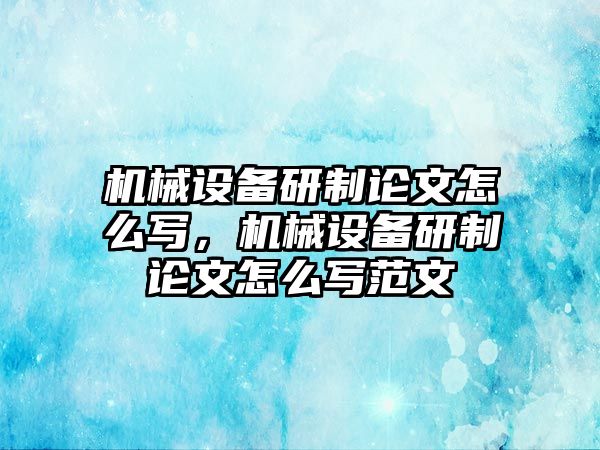 机械设备研制论文怎么写，机械设备研制论文怎么写范文